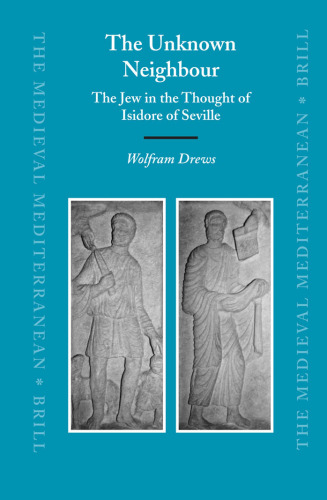 THE MEDIEVAL MEDITERRANEAN * BRILL

The Unknown Neighbour

The Jew in the Thought of Isidore of Seville

Wolfram Drews

THE MEDIEVAL MEDITERRANEAN * BRILL